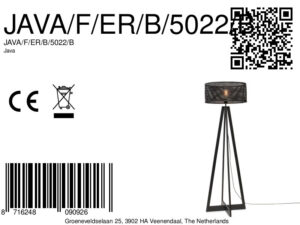 JAVA/F/ER/B/5022/B

JAVA/F/ER/B/5022/B
Java

CE

8 716248 090926

Groeneveldselaan 25, 3902 HA Veenendaal, The Netherlands